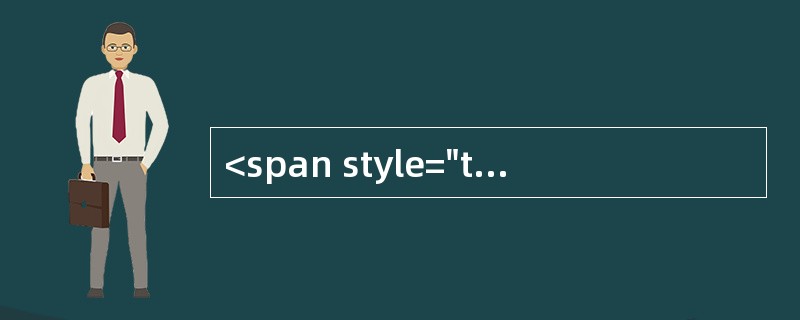 <span style="t...